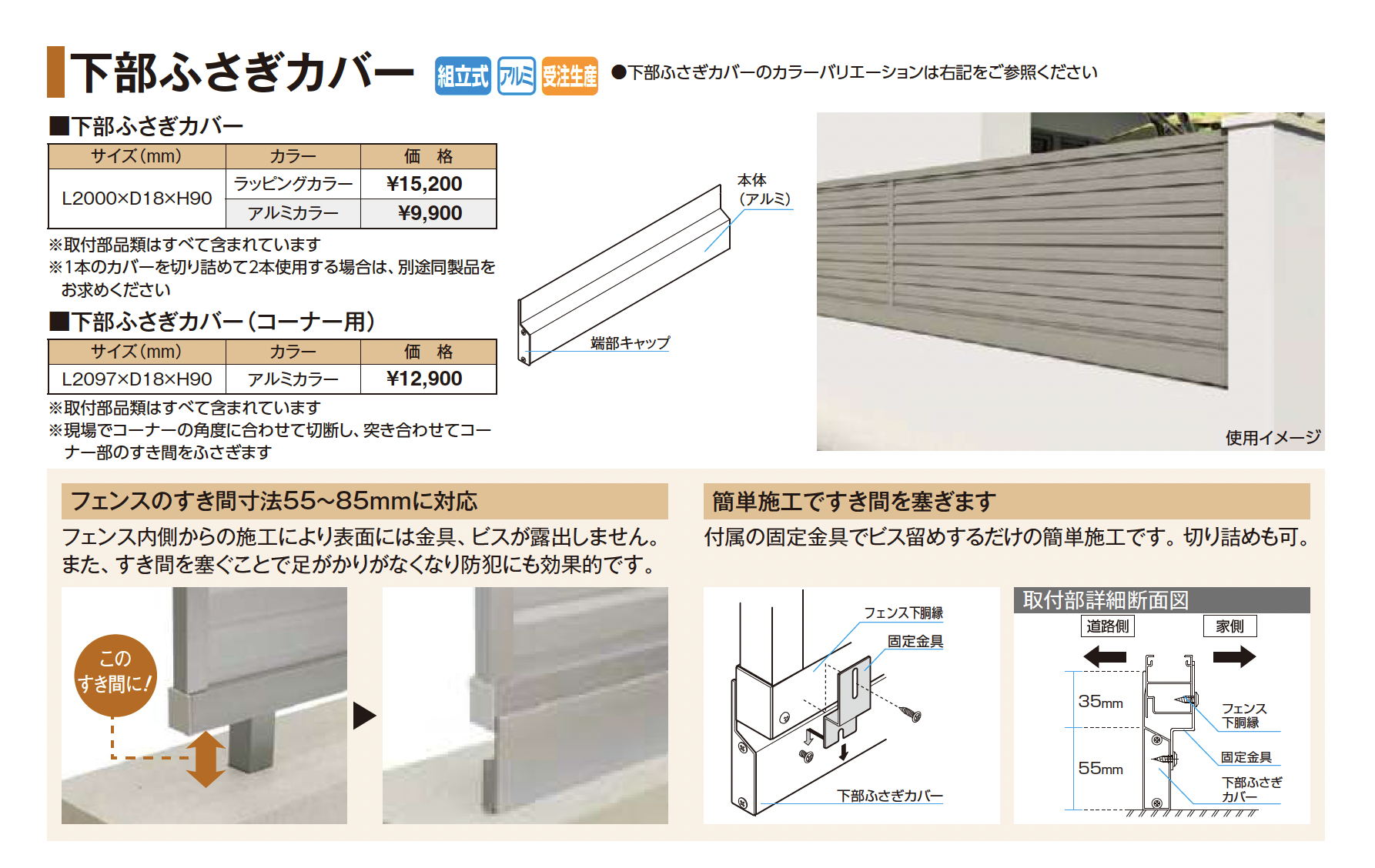 下部ふさぎカバー

組立式 アルミ 受注生産

●下部ふさぎカバーのカラーバリエーションは右記をご参照ください

■下部ふさぎカバー

| サイズ(mm) | カラー | 価　格 |
|---|---|---|
| L2000×D18×H90 | ラッピングカラー | ¥15,200 |
|  | アルミカラー | ¥9,900 |

※取付部品類はすべて含まれています
※1本のカバーを切り詰めて2本使用する場合は、別途同製品をお求めください

■下部ふさぎカバー(コーナー用)

| サイズ(mm) | カラー | 価　格 |
|---|---|---|
| L2097×D18×H90 | アルミカラー | ¥12,900 |

※取付部品類はすべて含まれています
※現場でコーナーの角度に合わせて切断し、突き合わせてコーナー部のすき間をふさぎます

本体
(アルミ)

端部キャップ

使用イメージ

フェンスのすき間寸法55~85mmに対応

フェンス内側からの施工により表面には金具、ビスが露出しません。また、すき間を塞ぐことで足がかりがなくなり防犯にも効果的です。

この
すき間に!

簡単施工ですき間を塞ぎます

付属の固定金具でビス留めするだけの簡単施工です。切り詰めも可。

フェンス下胴縁
固定金具
下部ふさぎカバー

取付部詳細断面図

道路側
家側
35mm
55mm
フェンス
下胴縁
固定金具
下部ふさぎ
カバー